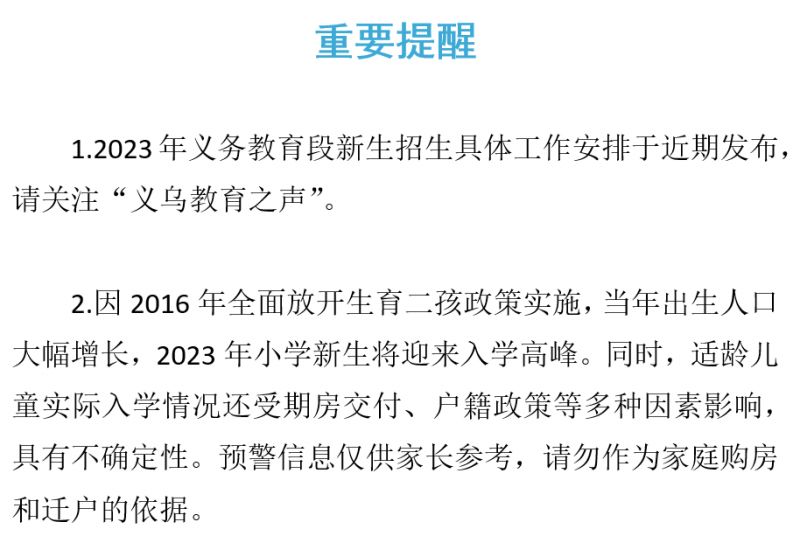 重要提醒

1.2023 年义务教育段新生招生具体工作安排于近期发布，请关注“义乌教育之声”。

2.因 2016 年全面放开生育二孩政策实施，当年出生人口大幅增长，2023 年小学新生将迎来入学高峰。同时，适龄儿童实际入学情况还受期房交付、户籍政策等多种因素影响，具有不确定性。预警信息仅供家长参考，请勿作为家庭购房和迁户的依据。